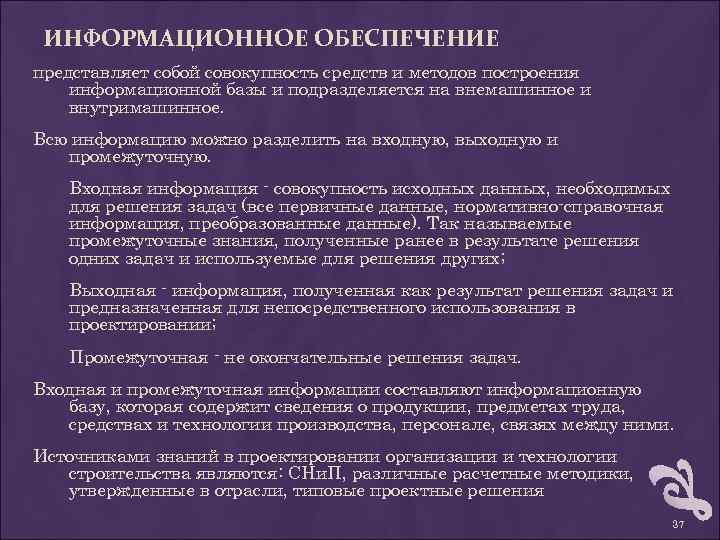 ИНФОРМАЦИОННОЕ ОБЕСПЕЧЕНИЕ

представляет собой совокупность средств и методов построения информационной базы и подразделяется на внемашинное и внутримашинное.

Всю информацию можно разделить на входную, выходную и промежуточную.

Входная информация - совокупность исходных данных, необходимых для решения задач (все первичные данные, нормативно-справочная информация, преобразованные данные). Так называемые промежуточные знания, полученные ранее в результате решения одних задач и используемые для решения других;

Выходная - информация, полученная как результат решения задач и предназначенная для непосредственного использования в проектировании;

Промежуточная - не окончательные решения задач.

Входная и промежуточная информации составляют информационную базу, которая содержит сведения о продукции, предметах труда, средствах и технологии производства, персонале, связях между ними.

Источниками знаний в проектировании организации и технологии строительства являются: СНиП, различные расчетные методики, утвержденные в отрасли, типовые проектные решения

37